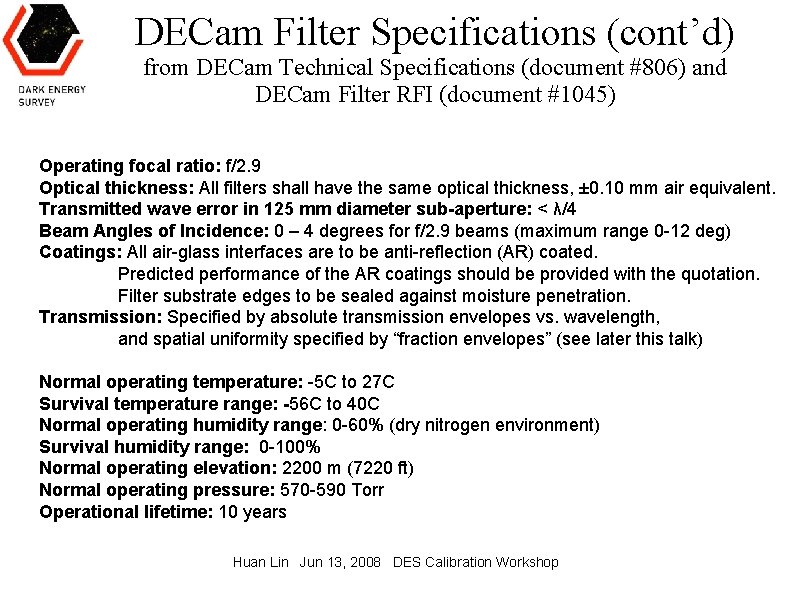 DARK ENERGY SURVEY

DECam Filter Specifications (cont'd)
from DECam Technical Specifications (document #806) and DECam Filter RFI (document #1045)

Operating focal ratio: f/2.9
Optical thickness: All filters shall have the same optical thickness, ±0.10 mm air equivalent.
Transmitted wave error in 125 mm diameter sub-aperture: < λ/4
Beam Angles of Incidence: 0 – 4 degrees for f/2.9 beams (maximum range 0-12 deg)
Coatings: All air-glass interfaces are to be anti-reflection (AR) coated.
Predicted performance of the AR coatings should be provided with the quotation.
Filter substrate edges to be sealed against moisture penetration.
Transmission: Specified by absolute transmission envelopes vs. wavelength,
and spatial uniformity specified by "fraction envelopes" (see later this talk)

Normal operating temperature: -5C to 27C
Survival temperature range: -56C to 40C
Normal operating humidity range: 0-60% (dry nitrogen environment)
Survival humidity range: 0-100%
Normal operating elevation: 2200 m (7220 ft)
Normal operating pressure: 570-590 Torr
Operational lifetime: 10 years

Huan Lin Jun 13, 2008 DES Calibration Workshop